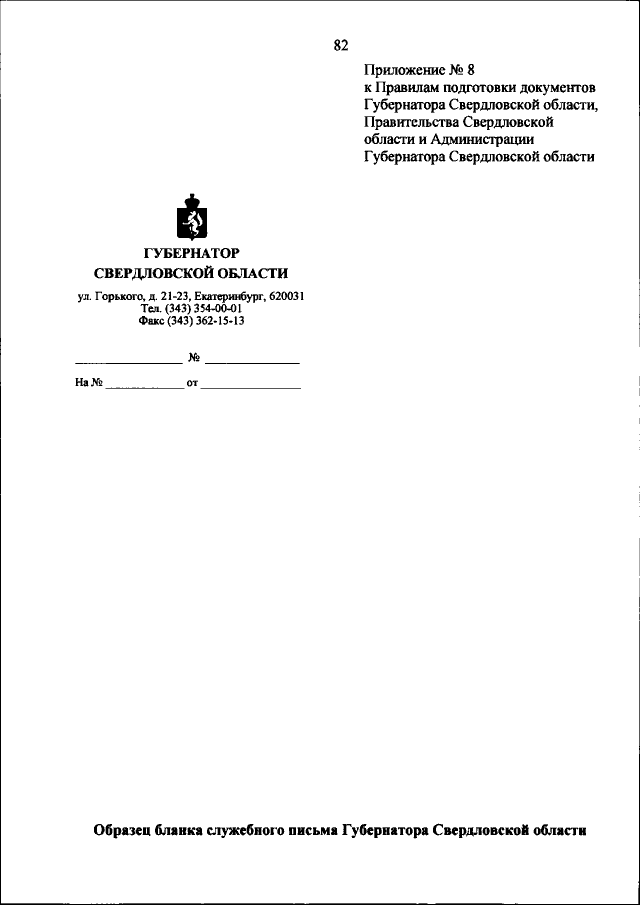 82

Приложение № 8
к Правилам подготовки документов Губернатора Свердловской области, Правительства Свердловской области и Администрации Губернатора Свердловской области

ГУБЕРНАТОР
СВЕРДЛОВСКОЙ ОБЛАСТИ

ул. Горького, д. 21-23, Екатеринбург, 620031
Тел. (343) 354-00-01
Факс (343) 362-15-13

________________ № ________________

На № ____________ от ________________

Образец бланка служебного письма Губернатора Свердловской области